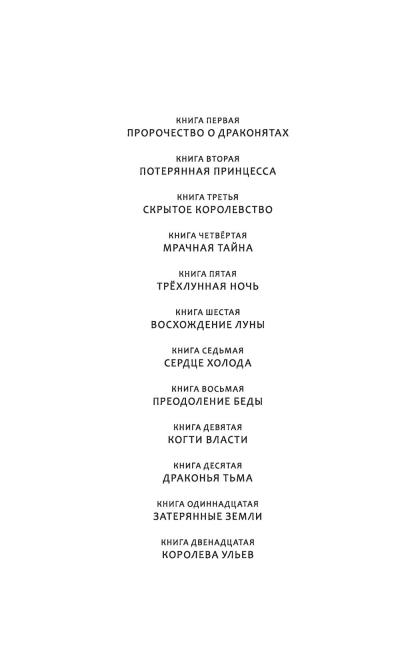 КНИГА ПЕРВАЯ
ПРОРОЧЕСТВО О ДРАКОНЯТАХ

КНИГА ВТОРАЯ
ПОТЕРЯННАЯ ПРИНЦЕССА

КНИГА ТРЕТЬЯ
СКРЫТОЕ КОРОЛЕВСТВО

КНИГА ЧЕТВЁРТАЯ
МРАЧНАЯ ТАЙНА

КНИГА ПЯТАЯ
ТРЁХЛУННАЯ НОЧЬ

КНИГА ШЕСТАЯ
ВОСХОЖДЕНИЕ ЛУНЫ

КНИГА СЕДЬМАЯ
СЕРДЦЕ ХОЛОДА

КНИГА ВОСЬМАЯ
ПРЕОДОЛЕНИЕ БЕДЫ

КНИГА ДЕВЯТАЯ
КОГТИ ВЛАСТИ

КНИГА ДЕСЯТАЯ
ДРАКОНЬЯ ТЬМА

КНИГА ОДИННАДЦАТАЯ
ЗАТЕРЯННЫЕ ЗЕМЛИ

КНИГА ДВЕНАДЦАТАЯ
КОРОЛЕВА УЛЬЕВ